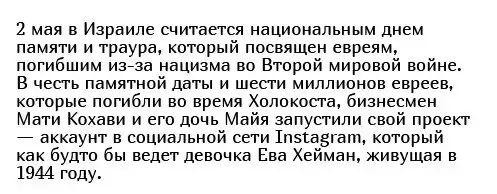 2 мая в Израиле считается национальным днем памяти и траура, который посвящен евреям, погибшим из-за нацизма во Второй мировой войне. В честь памятной даты и шести миллионов евреев, которые погибли во время Холокоста, бизнесмен Мати Кохави и его дочь Майя запустили свой проект — аккаунт в социальной сети Instagram, который как будто бы ведет девочка Ева Хейман, живущая в 1944 году.